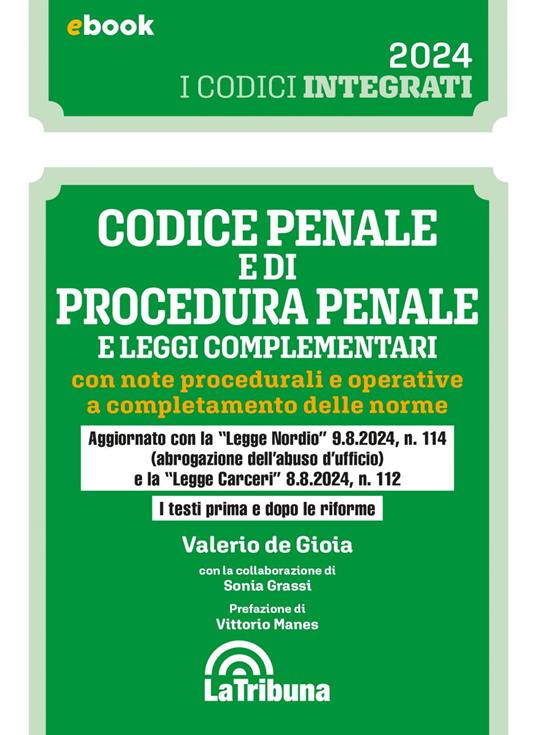 ebook

2024
I CODICI INTEGRATI

CODICE PENALE
E DI
PROCEDURA PENALE
E LEGGI COMPLEMENTARI

con note procedurali e operative a completamento delle norme

Aggiornato con la "Legge Nordio" 9.8.2024, n. 114 (abrogazione dell'abuso d'ufficio) e la "Legge Carceri" 8.8.2024, n. 112

I testi prima e dopo le riforme

Valerio de Gioia

con la collaborazione di
Sonia Grassi

Prefazione di
Vittorio Manes

LaTribuna